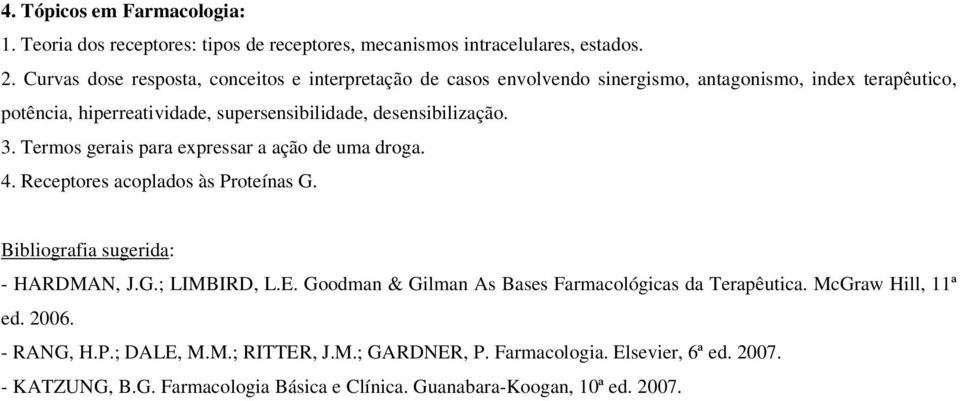 4. Tópicos em Farmacologia:
1. Teoria dos receptores: tipos de receptores, mecanismos intracelulares, estados.
2. Curvas dose resposta, conceitos e interpretação de casos envolvendo sinergismo, antagonismo, index terapêutico, potência, hiperreatividade, supersensibilidade, desensibilização.
3. Termos gerais para expressar a ação de uma droga.
4. Receptores acoplados às Proteínas G.

Bibliografia sugerida:
- HARDMAN, J.G.; LIMBIRD, L.E. Goodman & Gilman As Bases Farmacológicas da Terapêutica. McGraw Hill, 11ª ed. 2006.
- RANG, H.P.; DALE, M.M.; RITTER, J.M.; GARDNER, P. Farmacologia. Elsevier, 6ª ed. 2007.
- KATZUNG, B.G. Farmacologia Básica e Clínica. Guanabara-Koogan, 10ª ed. 2007.